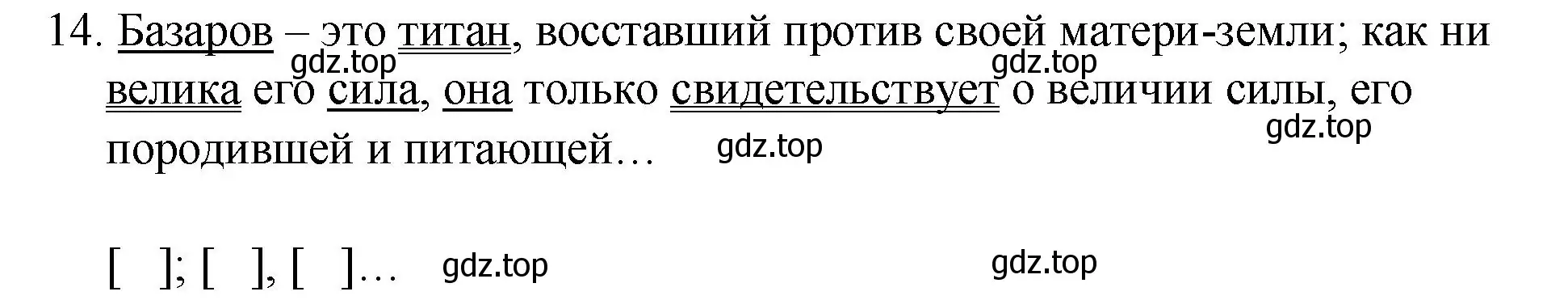 14. Базаров – это титан, восставший против своей матери-земли; как ни велика его сила, она только свидетельствует о величии силы, его породившей и питающей…

gdz.top gdz.top gdz.top gdz.top

[ ]; [ ], [ ]… gdz.top gdz.top